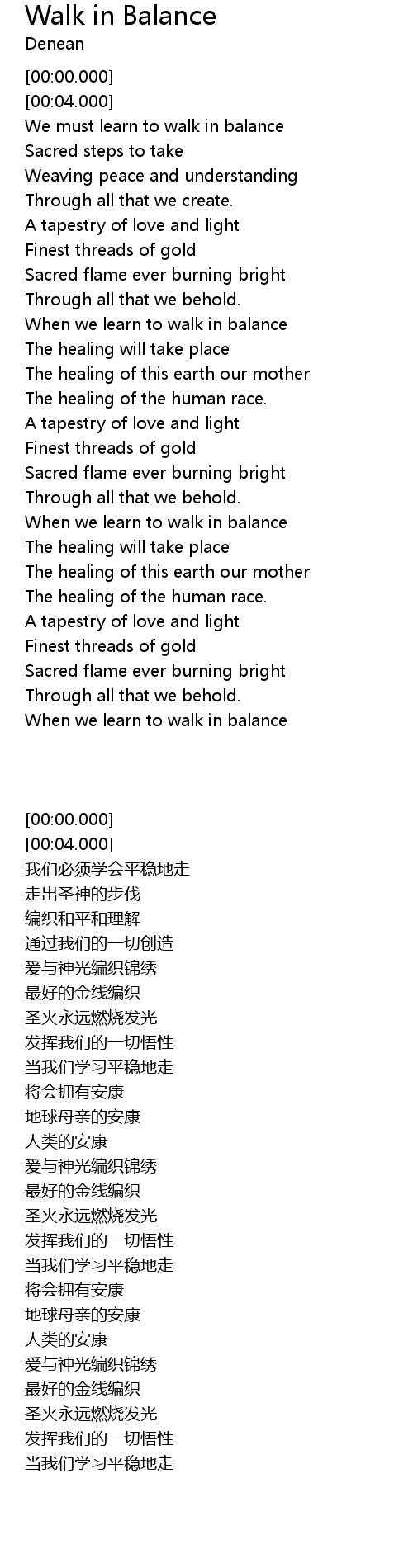 Walk in Balance
Denean

[00:00.000]
[00:04.000]
We must learn to walk in balance
Sacred steps to take
Weaving peace and understanding
Through all that we create.
A tapestry of love and light
Finest threads of gold
Sacred flame ever burning bright
Through all that we behold.
When we learn to walk in balance
The healing will take place
The healing of this earth our mother
The healing of the human race.
A tapestry of love and light
Finest threads of gold
Sacred flame ever burning bright
Through all that we behold.
When we learn to walk in balance
The healing will take place
The healing of this earth our mother
The healing of the human race.
A tapestry of love and light
Finest threads of gold
Sacred flame ever burning bright
Through all that we behold.
When we learn to walk in balance

[00:00.000]
[00:04.000]
我们必须学会平稳地走
走出圣神的步伐
编织和平和理解
通过我们的一切创造
爱与神光编织锦绣
最好的金线编织
圣火永远燃烧发光
发挥我们的一切悟性
当我们学习平稳地走
将会拥有安康
地球母亲的安康
人类的安康
爱与神光编织锦绣
最好的金线编织
圣火永远燃烧发光
发挥我们的一切悟性
当我们学习平稳地走
将会拥有安康
地球母亲的安康
人类的安康
爱与神光编织锦绣
最好的金线编织
圣火永远燃烧发光
发挥我们的一切悟性
当我们学习平稳地走